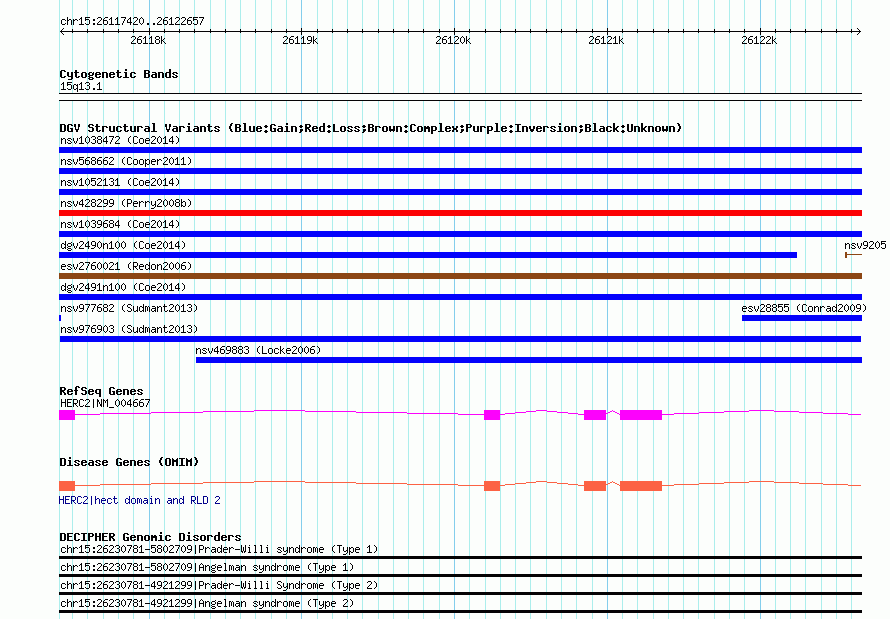 chr15:26117420..26122657

26118k 26119k 26120k 26121k 26122k

Cytogenetic Bands
15q13.1

DGV Structural Variants (Blue:Gain;Red:Loss;Brown:Complex;Purple:Inversion;Black:Unknown)
nsv1038472 (Coe2014)
nsv568662 (Cooper2011)
nsv1052131 (Coe2014)
nsv428299 (Perry2008b)
nsv1039684 (Coe2014)
dgv2490n100 (Coe2014)
nsv9205
esv2760021 (Redon2006)
dgv2491n100 (Coe2014)
nsv977682 (Sudmant2013)
esv28855 (Conrad2009)
nsv976903 (Sudmant2013)
nsv469883 (Locke2006)

RefSeq Genes
HERC2|NM_004667

Disease Genes (OMIM)
HERC2|hect domain and RLD 2

DECIPHER Genomic Disorders
chr15:26230781-5802709|Prader-Willi syndrome (Type 1)
chr15:26230781-5802709|Angelman syndrome (Type 1)
chr15:26230781-4921299|Prader-Willi Syndrome (Type 2)
chr15:26230781-4921299|Angelman syndrome (Type 2)